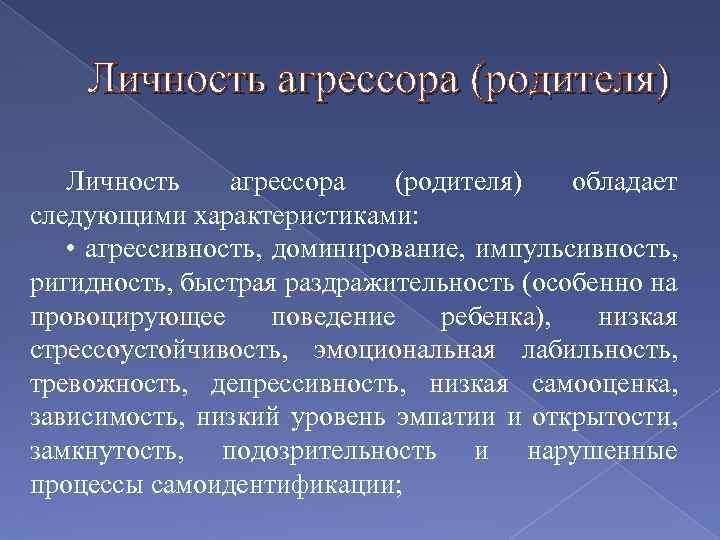 Личность агрессора (родителя)

Личность агрессора (родителя) обладает следующими характеристиками:

• агрессивность, доминирование, импульсивность, ригидность, быстрая раздражительность (особенно на провоцирующее поведение ребенка), низкая стрессоустойчивость, эмоциональная лабильность, тревожность, депрессивность, низкая самооценка, зависимость, низкий уровень эмпатии и открытости, замкнутость, подозрительность и нарушенные процессы самоидентификации;